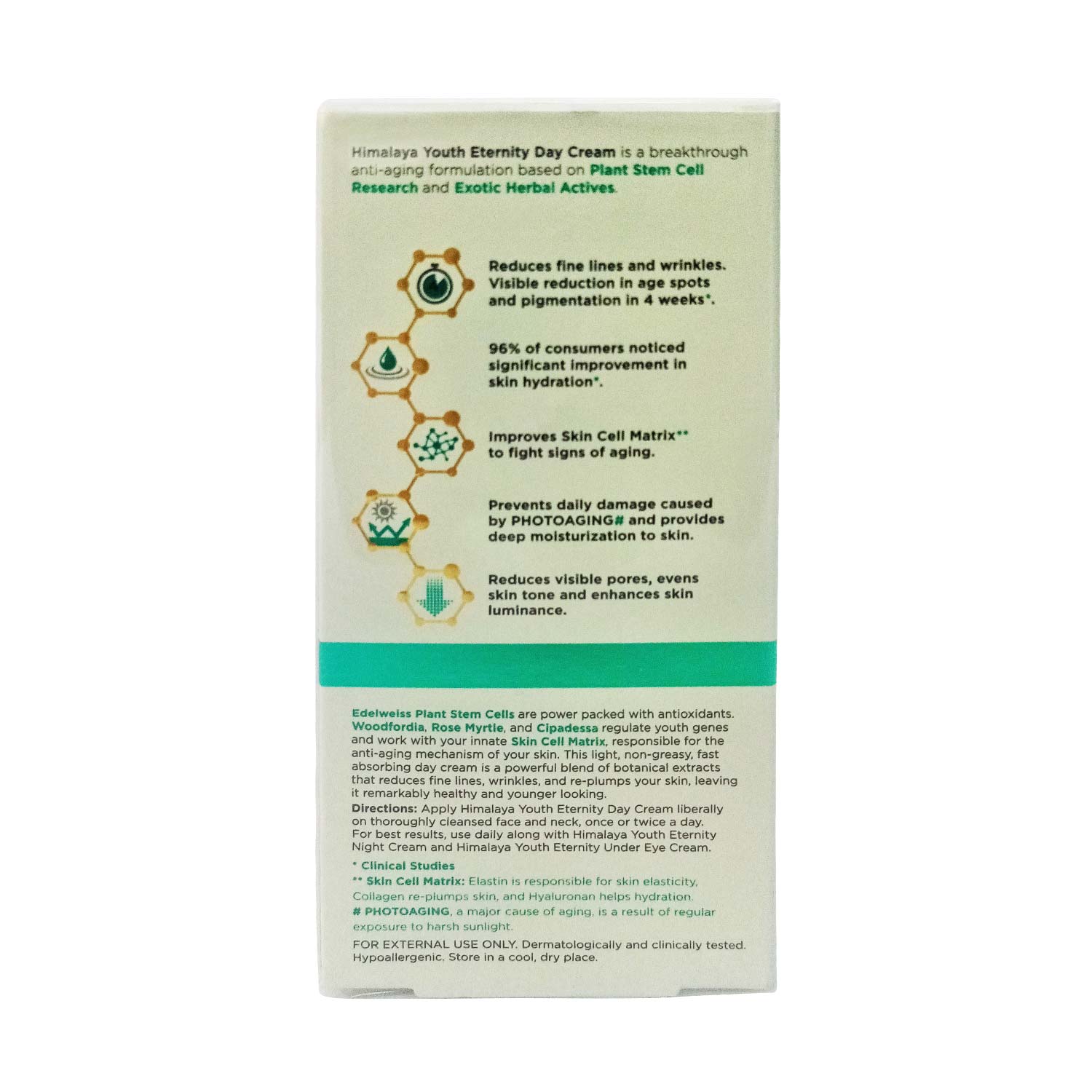 Himalaya Youth Eternity Day Cream is a breakthrough anti-aging formulation based on Plant Stem Cell Research and Exotic Herbal Actives.

Reduces fine lines and wrinkles. Visible reduction in age spots and pigmentation in 4 weeks*.

96% of consumers noticed significant improvement in skin hydration*.

Improves Skin Cell Matrix** to fight signs of aging.

Prevents daily damage caused by PHOTOAGING# and provides deep moisturization to skin.

Reduces visible pores, evens skin tone and enhances skin luminance.

Edelweiss Plant Stem Cells are power packed with antioxidants. Woodfordia, Rose Myrtle, and Cipadessa regulate youth genes and work with your innate Skin Cell Matrix, responsible for the anti-aging mechanism of your skin. This light, non-greasy, fast absorbing day cream is a powerful blend of botanical extracts that reduces fine lines, wrinkles, and re-plumps your skin, leaving it remarkably healthy and younger looking.

Directions: Apply Himalaya Youth Eternity Day Cream liberally on thoroughly cleansed face and neck, once or twice a day. For best results, use daily along with Himalaya Youth Eternity Night Cream and Himalaya Youth Eternity Under Eye Cream.

* Clinical Studies
** Skin Cell Matrix: Elastin is responsible for skin elasticity, Collagen re-plumps skin, and Hyaluronan helps hydration.
# PHOTOAGING, a major cause of aging, is a result of regular exposure to harsh sunlight.

FOR EXTERNAL USE ONLY. Dermatologically and clinically tested. Hypoallergenic. Store in a cool, dry place.